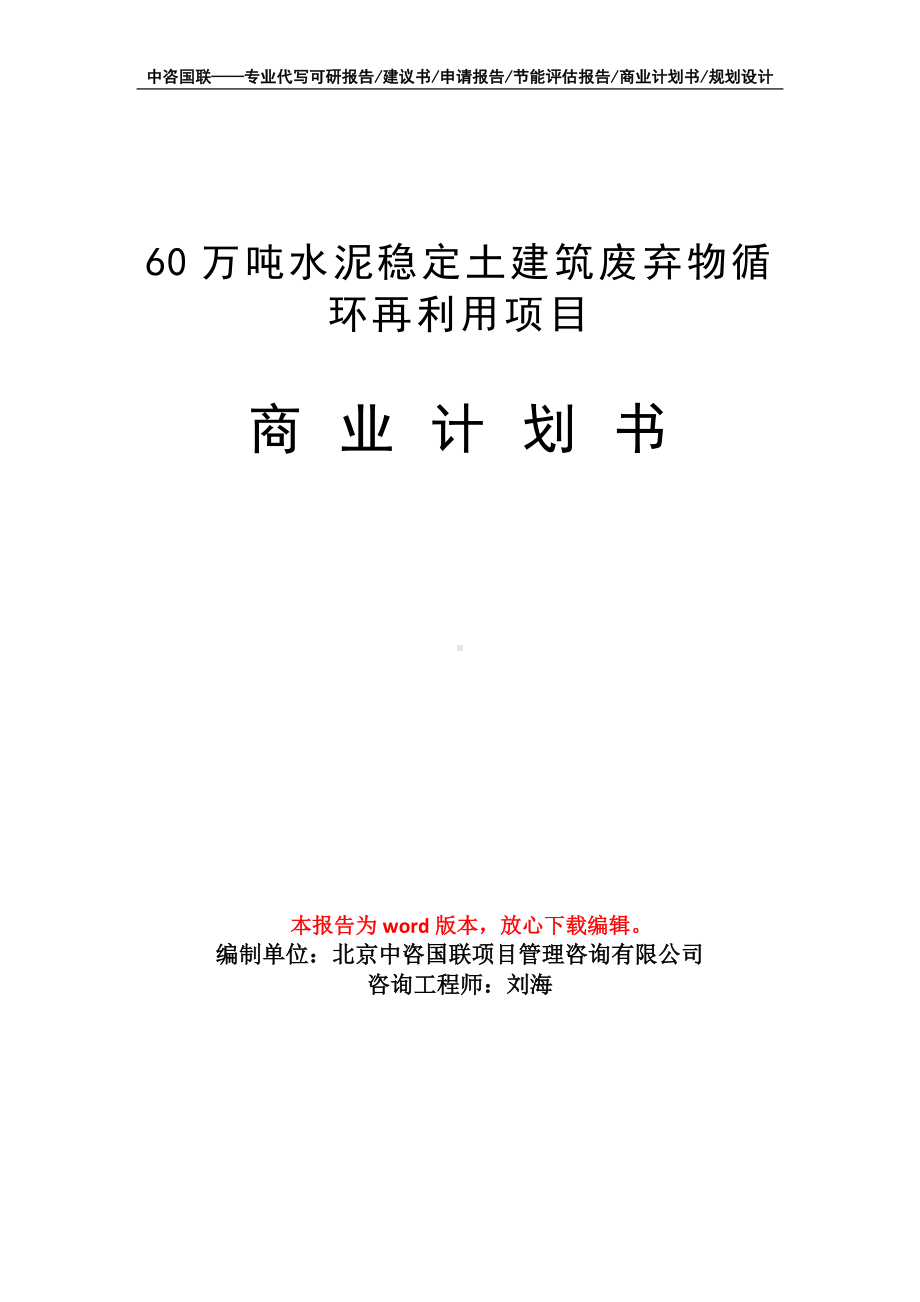 中咨国联——专业代写可研报告/建议书/申请报告/节能评估报告/商业计划书/规划设计

60 万吨水泥稳定土建筑废弃物循环再利用项目

商 业 计 划 书

本报告为 word 版本，放心下载编辑。
编制单位：北京中咨国联项目管理咨询有限公司
咨询工程师：刘海